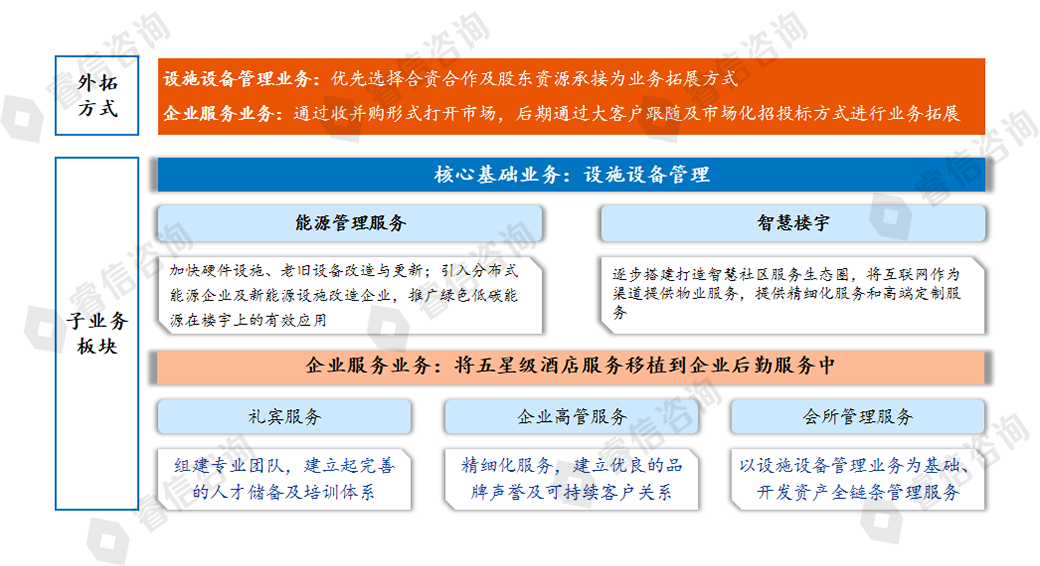 外拓方式

设施设备管理业务：优先选择合资合作及股东资源承接为业务拓展方式

企业服务业务：通过收并购形式打开市场，后期通过大客户跟随及市场化招投标方式进行业务拓展

子业务板块

核心基础业务：设施设备管理

能源管理服务

加快硬件设施、老旧设备改造与更新；引入分布式能源企业及新能源设施改造企业，推广绿色低碳能源在楼宇上的有效应用

智慧楼宇

逐步搭建打造智慧社区服务生态圈，将互联网作为渠道提供物业服务，提供精细化服务和高端定制服务

企业服务业务：将五星级酒店服务移植到企业后勤服务中

礼宾服务

组建专业团队，建立起完善的人才储备及培训体系

企业高管服务

精细化服务，建立优良的品牌声誉及可持续客户关系

会所管理服务

以设施设备管理业务为基础、开发资产全链条管理服务

睿信咨询